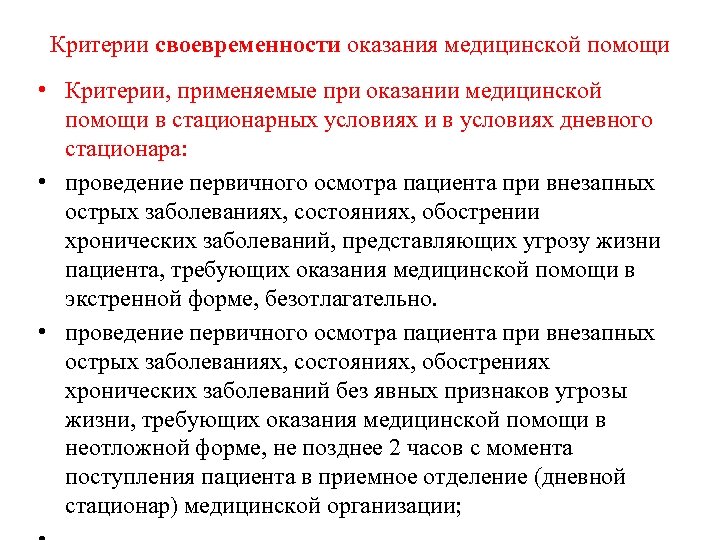 Критерии своевременности оказания медицинской помощи

• Критерии, применяемые при оказании медицинской помощи в стационарных условиях и в условиях дневного стационара:

• проведение первичного осмотра пациента при внезапных острых заболеваниях, состояниях, обострении хронических заболеваний, представляющих угрозу жизни пациента, требующих оказания медицинской помощи в экстренной форме, безотлагательно.

• проведение первичного осмотра пациента при внезапных острых заболеваниях, состояниях, обострениях хронических заболеваний без явных признаков угрозы жизни, требующих оказания медицинской помощи в неотложной форме, не позднее 2 часов с момента поступления пациента в приемное отделение (дневной стационар) медицинской организации;

•